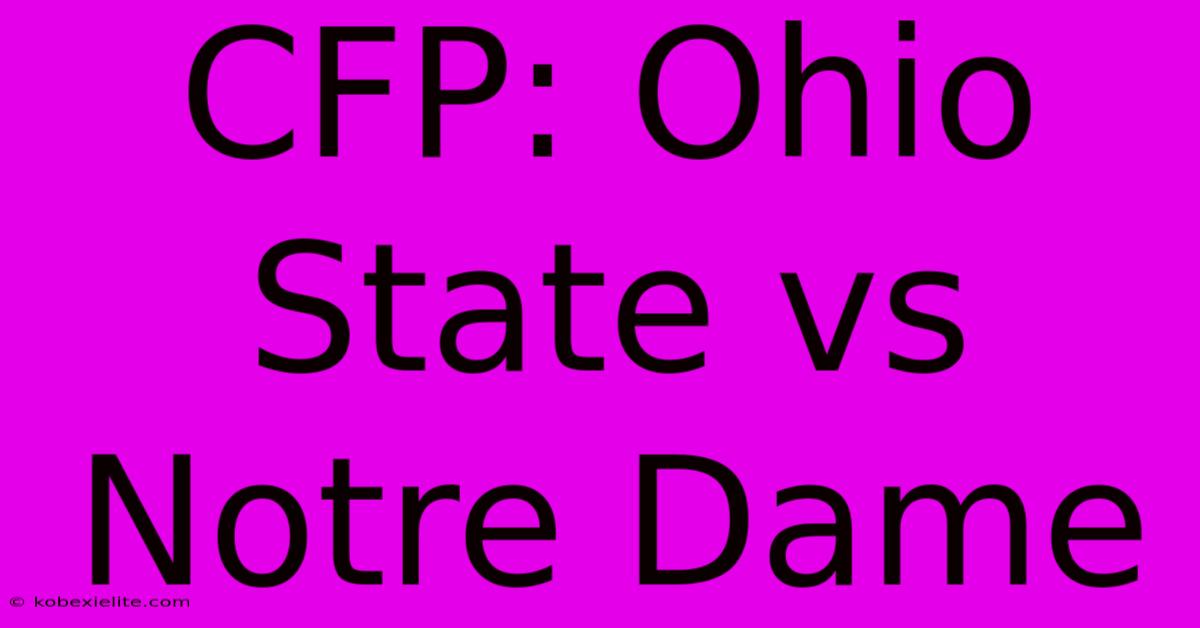 CFP: Ohio State vs Notre Dame

© kobexielite.com